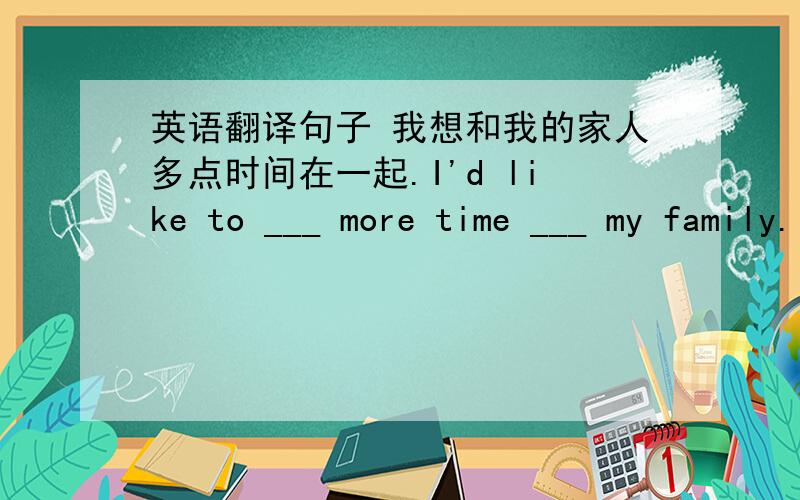 英语翻译句子 我想和我的家人多点时间在一起.I'd like to ___ more time ___ my family.